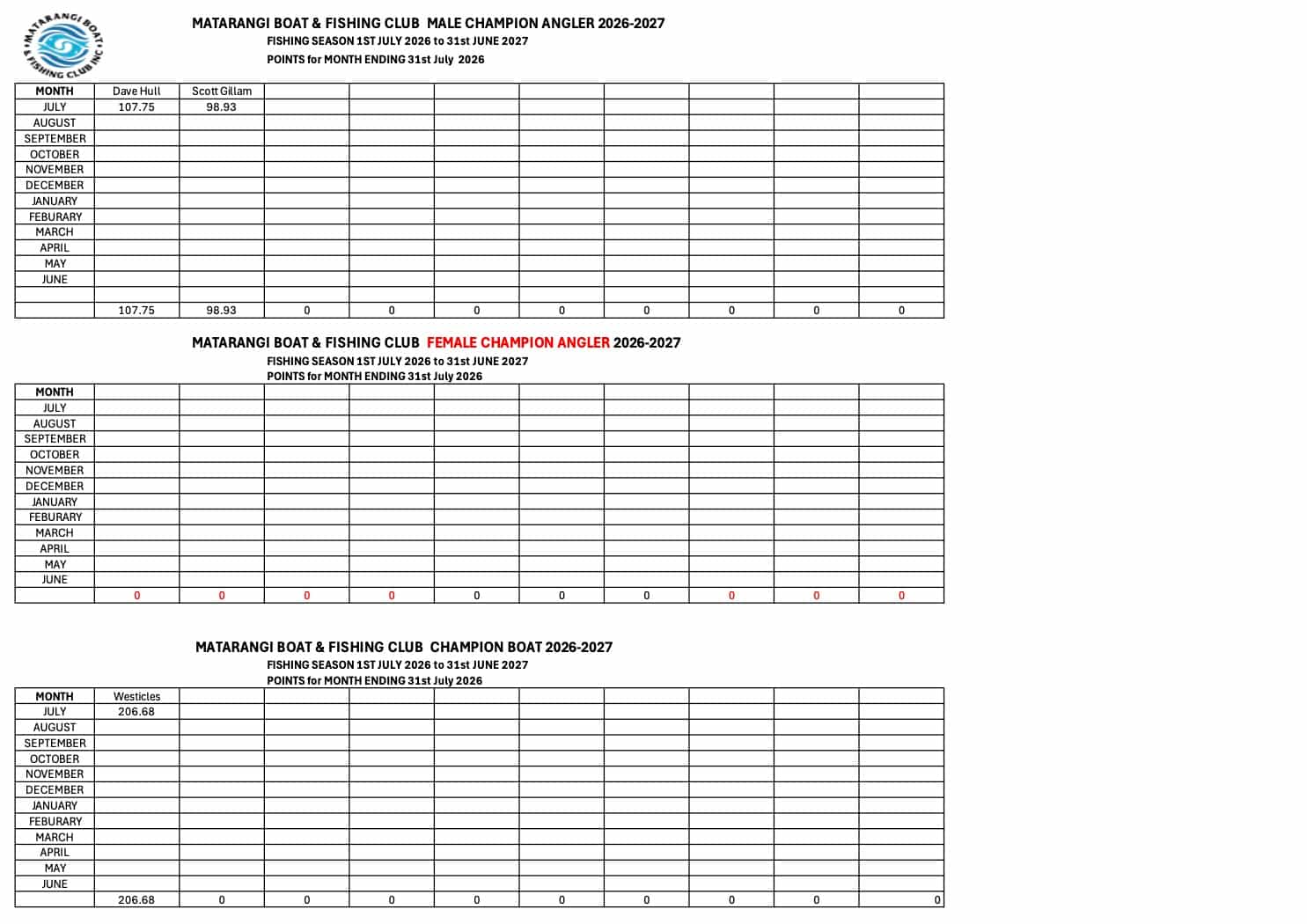 MATARANGI BOAT & FISHING CLUB INC

MATARANGI BOAT & FISHING CLUB MALE CHAMPION ANGLER 2026-2027
FISHING SEASON 1ST JULY 2026 to 31st JUNE 2027
POINTS for MONTH ENDING 31st July 2026

| MONTH | Dave Hull | Scott Gillam | | | | | | | | |
|---|---|---|---|---|---|---|---|---|---|---|
| JULY | 107.75 | 98.93 | | | | | | | | |
| AUGUST | | | | | | | | | | |
| SEPTEMBER | | | | | | | | | | |
| OCTOBER | | | | | | | | | | |
| NOVEMBER | | | | | | | | | | |
| DECEMBER | | | | | | | | | | |
| JANUARY | | | | | | | | | | |
| FEBURARY | | | | | | | | | | |
| MARCH | | | | | | | | | | |
| APRIL | | | | | | | | | | |
| MAY | | | | | | | | | | |
| JUNE | | | | | | | | | | |
| | | | | | | | | | | |
| | 107.75 | 98.93 | 0 | 0 | 0 | 0 | 0 | 0 | 0 | 0 |

MATARANGI BOAT & FISHING CLUB FEMALE CHAMPION ANGLER 2026-2027
FISHING SEASON 1ST JULY 2026 to 31st JUNE 2027
POINTS for MONTH ENDING 31st July 2026

| MONTH | | | | | | | | | | |
|---|---|---|---|---|---|---|---|---|---|---|
| JULY | | | | | | | | | | |
| AUGUST | | | | | | | | | | |
| SEPTEMBER | | | | | | | | | | |
| OCTOBER | | | | | | | | | | |
| NOVEMBER | | | | | | | | | | |
| DECEMBER | | | | | | | | | | |
| JANUARY | | | | | | | | | | |
| FEBURARY | | | | | | | | | | |
| MARCH | | | | | | | | | | |
| APRIL | | | | | | | | | | |
| MAY | | | | | | | | | | |
| JUNE | | | | | | | | | | |
| | 0 | 0 | 0 | 0 | 0 | 0 | 0 | 0 | 0 | 0 |

MATARANGI BOAT & FISHING CLUB CHAMPION BOAT 2026-2027
FISHING SEASON 1ST JULY 2026 to 31st JUNE 2027
POINTS for MONTH ENDING 31st July 2026

| MONTH | Westicles | | | | | | | | | |
|---|---|---|---|---|---|---|---|---|---|---|
| JULY | 206.68 | | | | | | | | | |
| AUGUST | | | | | | | | | | |
| SEPTEMBER | | | | | | | | | | |
| OCTOBER | | | | | | | | | | |
| NOVEMBER | | | | | | | | | | |
| DECEMBER | | | | | | | | | | |
| JANUARY | | | | | | | | | | |
| FEBURARY | | | | | | | | | | |
| MARCH | | | | | | | | | | |
| APRIL | | | | | | | | | | |
| MAY | | | | | | | | | | |
| JUNE | | | | | | | | | | |
| | 206.68 | 0 | 0 | 0 | 0 | 0 | 0 | 0 | 0 | 0 |